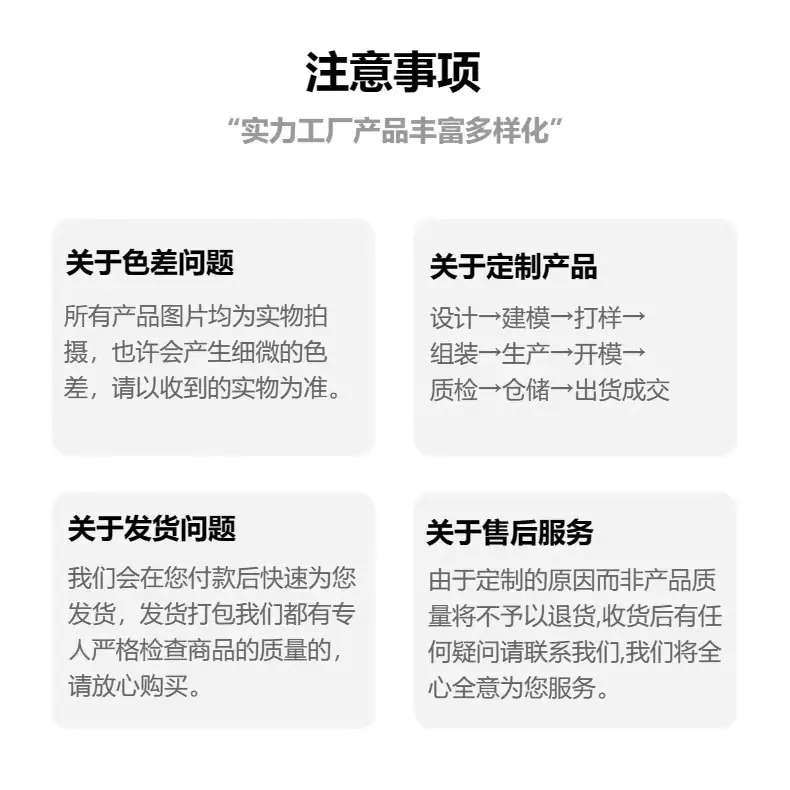 注意事项

“实力工厂产品丰富多样化”

关于色差问题

所有产品图片均为实物拍摄，也许会产生细微的色差，请以收到的实物为准。

关于定制产品

设计→建模→打样→
组装→生产→开模→
质检→仓储→出货成交

关于发货问题

我们会在您付款后快速为您发货，发货打包我们都有专人严格检查商品的质量的，请放心购买。

关于售后服务

由于定制的原因而非产品质量将不予以退货,收货后有任何疑问请联系我们,我们将全心全意为您服务。